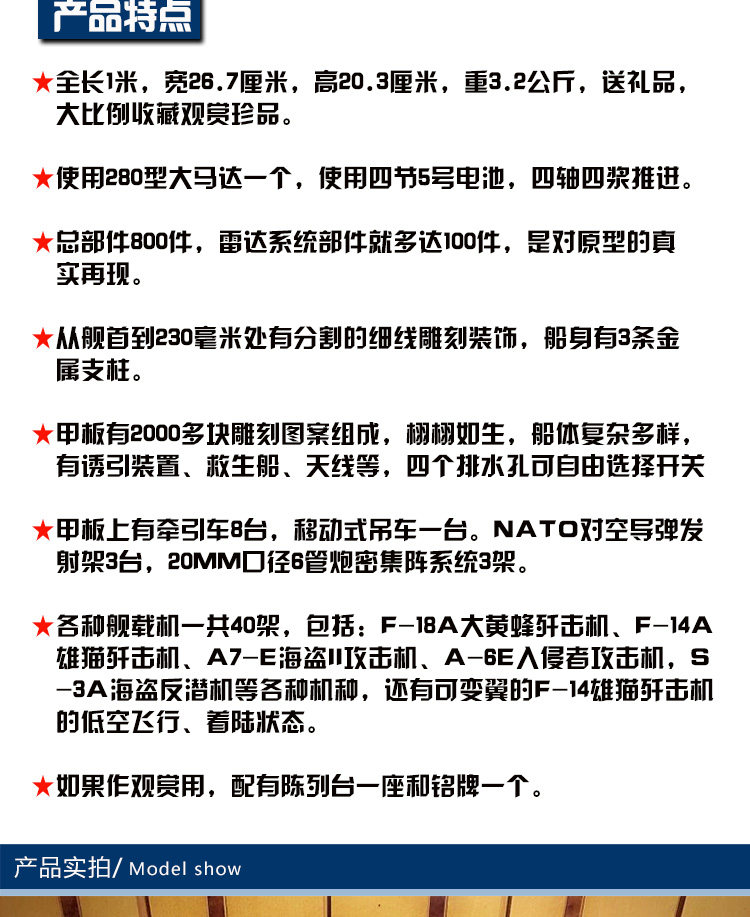 产品特点

★全长1米，宽26.7厘米，高20.3厘米，重3.2公斤，送礼品，大比例收藏观赏珍品。

★使用280型大马达一个，使用四节5号电池，四轴四桨推进。

★总部件800件，雷达系统部件就多达100件，是对原型的真实再现。

★从舰首到230毫米处有分割的细线雕刻装饰，船身有3条金属支柱。

★甲板有2000多块雕刻图案组成，栩栩如生，船体复杂多样，有诱引装置、救生船、天线等，四个排水孔可自由选择开关

★甲板上有牵引车8台，移动式吊车一台。NATO对空导弹发射架3台，20MM口径6管炮密集阵系统3架。

★各种舰载机一共40架，包括：F-18A大黄蜂歼击机、F-14A雄猫歼击机、A7-E海盗II攻击机、A-6E入侵者攻击机，S-3A海盗反潜机等各种机种，还有可变翼的F-14雄猫歼击机的低空飞行、着陆状态。

★如果作观赏用，配有陈列台一座和铭牌一个。

产品实拍/ Model show